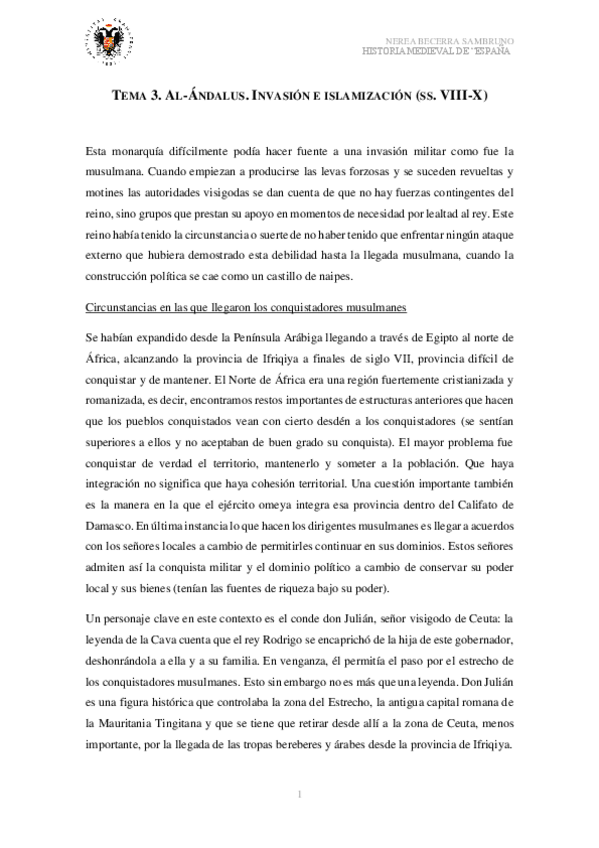 NEREA BECERRA SAMBRUNO
HISTORIA MEDIEVAL DE ESPAÑA

TEMA 3. AL-ÁNDALUS. INVASIÓN E ISLAMIZACIÓN (SS. VIII-X)

Esta monarquía difícilmente podía hacer fuente a una invasión militar como fue la musulmana. Cuando empiezan a producirse las levas forzosas y se suceden revueltas y motines las autoridades visigodas se dan cuenta de que no hay fuerzas contingentes del reino, sino grupos que prestan su apoyo en momentos de necesidad por lealtad al rey. Este reino había tenido la circunstancia o suerte de no haber tenido que enfrentar ningún ataque externo que hubiera demostrado esta debilidad hasta la llegada musulmana, cuando la construcción política se cae como un castillo de naipes.

Circunstancias en las que llegaron los conquistadores musulmanes

Se habían expandido desde la Península Arábiga llegando a través de Egipto al norte de África, alcanzando la provincia de Ifriqiya a finales de siglo VII, provincia difícil de conquistar y de mantener. El Norte de África era una región fuertemente cristianizada y romanizada, es decir, encontramos restos importantes de estructuras anteriores que hacen que los pueblos conquistados vean con cierto desdén a los conquistadores (se sentían superiores a ellos y no aceptaban de buen grado su conquista). El mayor problema fue conquistar de verdad el territorio, mantenerlo y someter a la población. Que haya integración no significa que haya cohesión territorial. Una cuestión importante también es la manera en la que el ejército omeya integra esa provincia dentro del Califato de Damasco. En última instancia lo que hacen los dirigentes musulmanes es llegar a acuerdos con los señores locales a cambio de permitirles continuar en sus dominios. Estos señores admiten así la conquista militar y el dominio político a cambio de conservar su poder local y sus bienes (tenían las fuentes de riqueza bajo su poder).

Un personaje clave en este contexto es el conde don Julián, señor visigodo de Ceuta: la leyenda de la Cava cuenta que el rey Rodrigo se encaprichó de la hija de este gobernador, deshonrándola a ella y a su familia. En venganza, él permitía el paso por el estrecho de los conquistadores musulmanes. Esto sin embargo no es más que una leyenda. Don Julián es una figura histórica que controlaba la zona del Estrecho, la antigua capital romana de la Mauritania Tingitana y que se tiene que retirar desde allí a la zona de Ceuta, menos importante, por la llegada de las tropas bereberes y árabes desde la provincia de Ifriqiya.

1